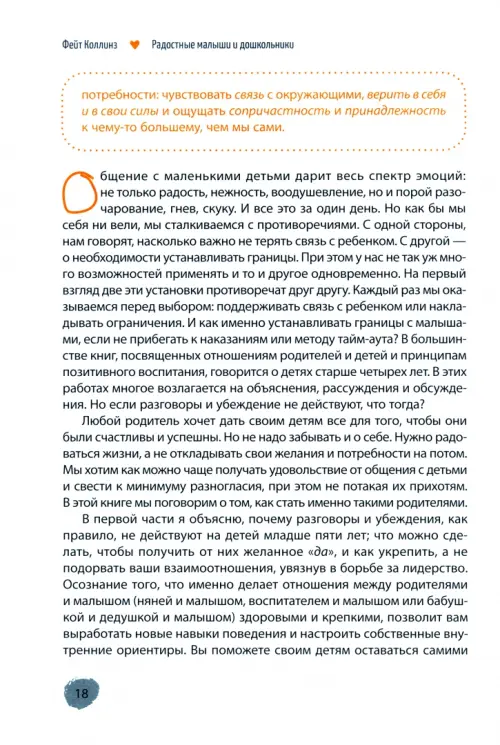 Фейт Коллинз Радостные малыши и дошкольники

потребности: чувствовать связь с окружающими, верить в себя и в свои силы и ощущать сопричастность и принадлежность к чему-то большему, чем мы сами.

Общение с маленькими детьми дарит весь спектр эмоций: не только радость, нежность, воодушевление, но и порой разочарование, гнев, скуку. И все это за один день. Но как бы мы себя ни вели, мы сталкиваемся с противоречиями. С одной стороны, нам говорят, насколько важно не терять связь с ребенком. С другой — о необходимости устанавливать границы. При этом у нас не так уж много возможностей применять и то и другое одновременно. На первый взгляд две эти установки противоречат друг другу. Каждый раз мы оказываемся перед выбором: поддерживать связь с ребенком или накладывать ограничения. И как именно устанавливать границы с малышами, если не прибегать к наказаниям или методу тайм-аута? В большинстве книг, посвященных отношениям родителей и детей и принципам позитивного воспитания, говорится о детях старше четырех лет. В этих работах многое возлагается на объяснения, рассуждения и обсуждения. Но если разговоры и убеждение не действуют, что тогда?

Любой родитель хочет дать своим детям все для того, чтобы они были счастливы и успешны. Но не надо забывать и о себе. Нужно радоваться жизни, а не откладывать свои желания и потребности на потом. Мы хотим как можно чаще получать удовольствие от общения с детьми и свести к минимуму разногласия, при этом не потакая их прихотям. В этой книге мы поговорим о том, как стать именно такими родителями.

В первой части я объясню, почему разговоры и убеждения, как правило, не действуют на детей младше пяти лет; что можно сделать, чтобы получить от них желанное «да», и как укрепить, а не подорвать ваши взаимоотношения, увязнув в борьбе за лидерство. Осознание того, что именно делает отношения между родителями и малышом (няней и малышом, воспитателем и малышом или бабушкой и дедушкой и малышом) здоровыми и крепкими, позволит вам выработать новые навыки поведения и настроить собственные внутренние ориентиры. Вы поможете своим детям оставаться самими

18